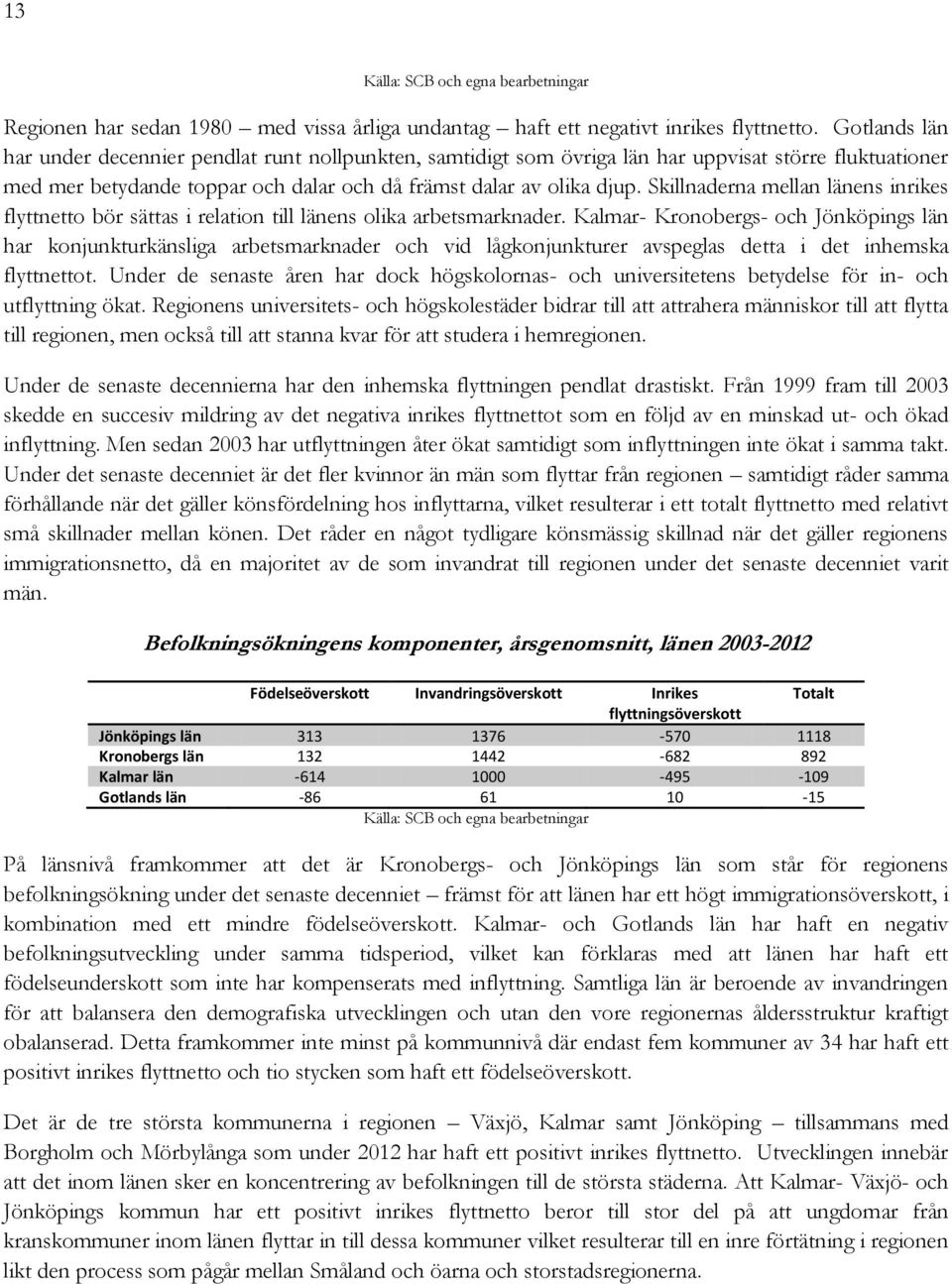 13

Källa: SCB och egna bearbetningar

Regionen har sedan 1980 – med vissa årliga undantag – haft ett negativt inrikes flyttnetto. Gotlands län har under decennier pendlat runt nollpunkten, samtidigt som övriga län har uppvisat större fluktuationer med mer betydande toppar och dalar och då främst dalar av olika djup. Skillnaderna mellan länens inrikes flyttnetto bör sättas i relation till länens olika arbetsmarknader. Kalmar- Kronobergs- och Jönköpings län har konjunkturkänsliga arbetsmarknader och vid lågkonjunkturer avspeglas detta i det inhemska flyttnettot. Under de senaste åren har dock högskolornas- och universitetens betydelse för in- och utflyttning ökat. Regionens universitets- och högskolestäder bidrar till att attrahera människor till att flytta till regionen, men också till att stanna kvar för att studera i hemregionen.

Under de senaste decennierna har den inhemska flyttningen pendlat drastiskt. Från 1999 fram till 2003 skedde en succesiv mildring av det negativa inrikes flyttnettot som en följd av en minskad ut- och ökad inflyttning. Men sedan 2003 har utflyttningen åter ökat samtidigt som inflyttningen inte ökat i samma takt. Under det senaste decenniet är det fler kvinnor än män som flyttar från regionen – samtidigt råder samma förhållande när det gäller könsfördelning hos inflyttarna, vilket resulterar i ett totalt flyttnetto med relativt små skillnader mellan könen. Det råder en något tydligare könsmässig skillnad när det gäller regionens immigrationsnetto, då en majoritet av de som invandrat till regionen under det senaste decenniet varit män.

Befolkningsökningens komponenter, årsgenomsnitt, länen 2003-2012

| | Födelseöverskott | Invandringsöverskott | Inrikes flyttningsöverskott | Totalt |
|---|---|---|---|---|
| Jönköpings län | 313 | 1376 | -570 | 1118 |
| Kronobergs län | 132 | 1442 | -682 | 892 |
| Kalmar län | -614 | 1000 | -495 | -109 |
| Gotlands län | -86 | 61 | 10 | -15 |

Källa: SCB och egna bearbetningar

På länsnivå framkommer att det är Kronobergs- och Jönköpings län som står för regionens befolkningsökning under det senaste decenniet – främst för att länen har ett högt immigrationsöverskott, i kombination med ett mindre födelseöverskott. Kalmar- och Gotlands län har haft en negativ befolkningsutveckling under samma tidsperiod, vilket kan förklaras med att länen har haft ett födelseunderskott som inte har kompenserats med inflyttning. Samtliga län är beroende av invandringen för att balansera den demografiska utvecklingen och utan den vore regionernas åldersstruktur kraftigt obalanserad. Detta framkommer inte minst på kommunnivå där endast fem kommuner av 34 har haft ett positivt inrikes flyttnetto och tio stycken som haft ett födelseöverskott.

Det är de tre största kommunerna i regionen – Växjö, Kalmar samt Jönköping – tillsammans med Borgholm och Mörbylånga som under 2012 har haft ett positivt inrikes flyttnetto. Utvecklingen innebär att det inom länen sker en koncentrering av befolkningen till de största städerna. Att Kalmar- Växjö- och Jönköpings kommun har ett positivt inrikes flyttnetto beror till stor del på att ungdomar från kranskommuner inom länen flyttar in till dessa kommuner vilket resulterar till en inre förtätning i regionen likt den process som pågår mellan Småland och öarna och storstadsregionerna.